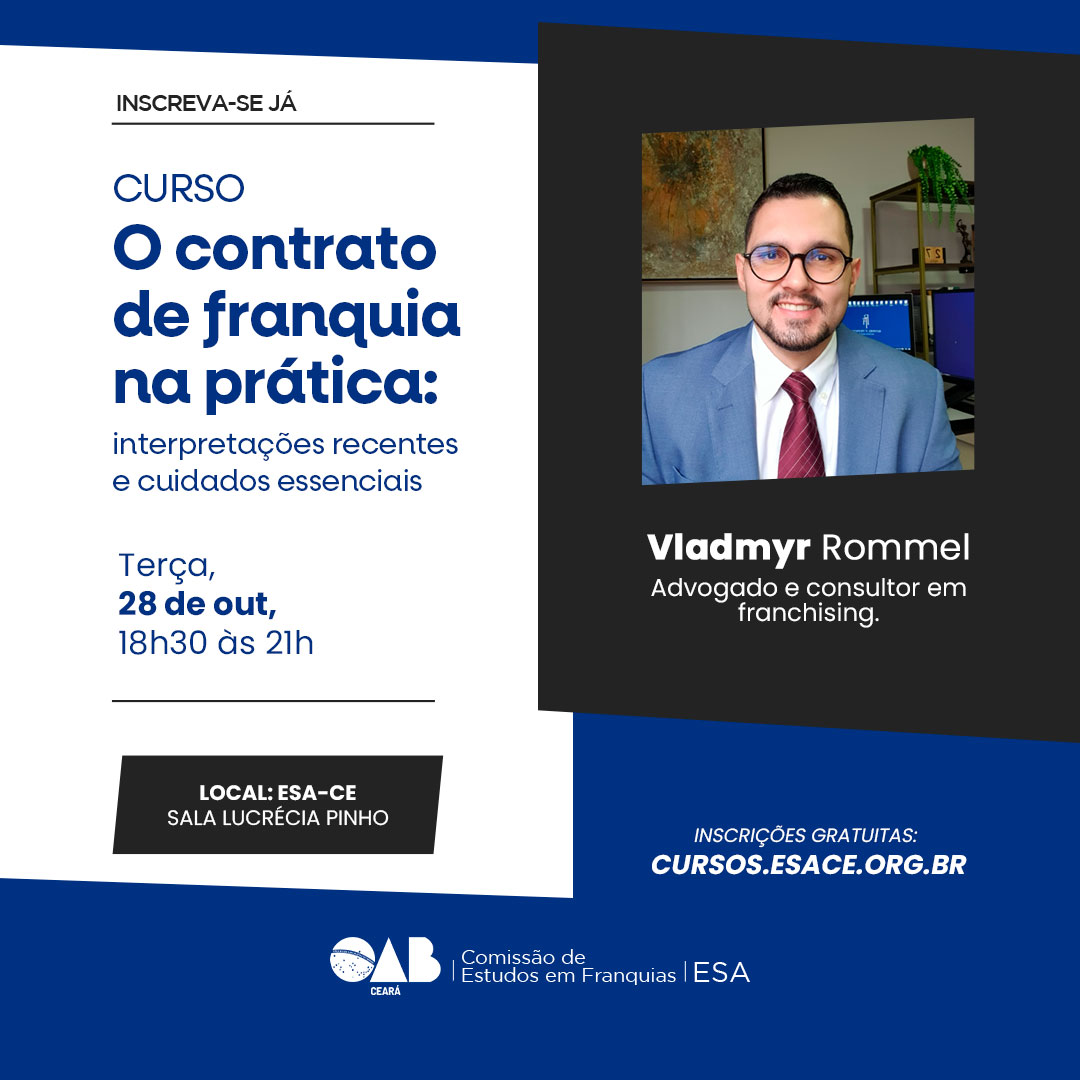 INSCREVA-SE JÁ

CURSO
O contrato de franquia na prática:
interpretações recentes e cuidados essenciais

Terça,
28 de out,
18h30 às 21h

LOCAL: ESA-CE
SALA LUCRÉCIA PINHO

Vladmyr Rommel
Advogado e consultor em franchising.

INSCRIÇÕES GRATUITAS:
CURSOS.ESACE.ORG.BR

OAB
CEARÁ
Comissão de
Estudos em Franquias
ESA